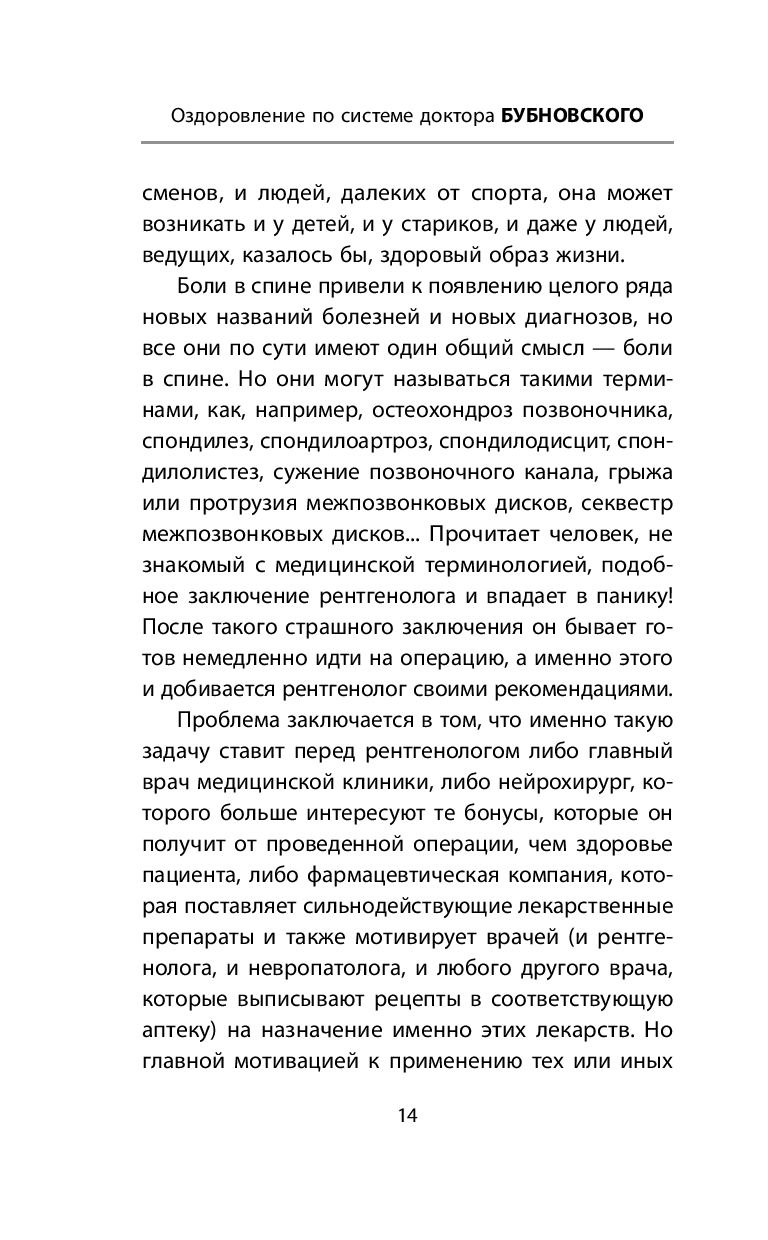 Оздоровление по системе доктора БУБНОВСКОГО

сменов, и людей, далеких от спорта, она может возникать и у детей, и у стариков, и даже у людей, ведущих, казалось бы, здоровый образ жизни.

Боли в спине привели к появлению целого ряда новых названий болезней и новых диагнозов, но все они по сути имеют один общий смысл — боли в спине. Но они могут называться такими терминами, как, например, остеохондроз позвоночника, спондилез, спондилоартроз, спондилодисцит, спондилолистез, сужение позвоночного канала, грыжа или протрузия межпозвонковых дисков, секвестр межпозвонковых дисков... Прочитает человек, не знакомый с медицинской терминологией, подобное заключение рентгенолога и впадает в панику! После такого страшного заключения он бывает готов немедленно идти на операцию, а именно этого и добивается рентгенолог своими рекомендациями.

Проблема заключается в том, что именно такую задачу ставит перед рентгенологом либо главный врач медицинской клиники, либо нейрохирург, которого больше интересуют те бонусы, которые он получит от проведенной операции, чем здоровье пациента, либо фармацевтическая компания, которая поставляет сильнодействующие лекарственные препараты и также мотивирует врачей (и рентгенолога, и невропатолога, и любого другого врача, которые выписывают рецепты в соответствующую аптеку) на назначение именно этих лекарств. Но главной мотивацией к применению тех или иных

14